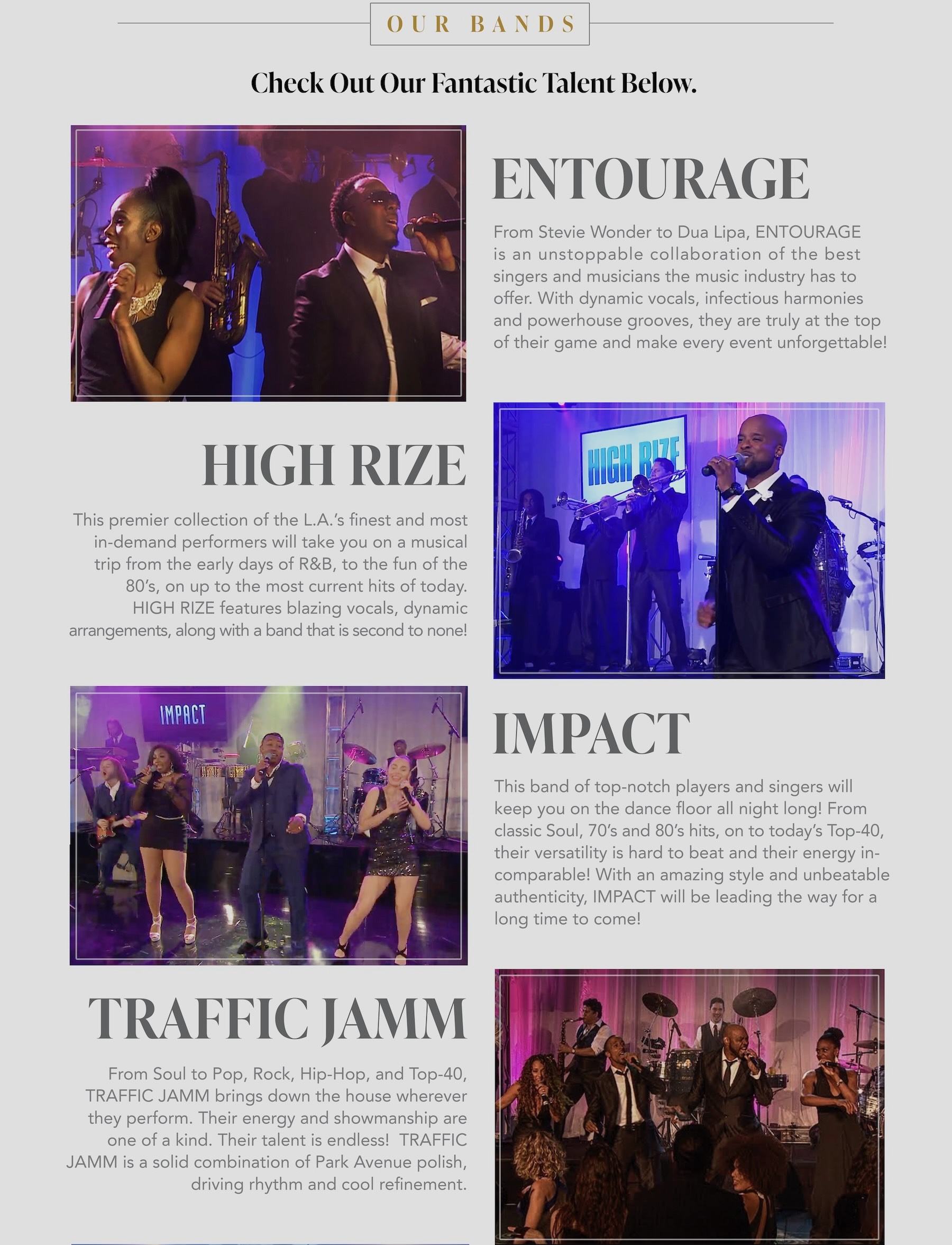 OUR BANDS

Check Out Our Fantastic Talent Below.

ENTOURAGE

From Stevie Wonder to Dua Lipa, ENTOURAGE is an unstoppable collaboration of the best singers and musicians the music industry has to offer. With dynamic vocals, infectious harmonies and powerhouse grooves, they are truly at the top of their game and make every event unforgettable!

HIGH RIZE

HIGH RIZE

This premier collection of the L.A.'s finest and most in-demand performers will take you on a musical trip from the early days of R&B, to the fun of the 80's, on up to the most current hits of today. HIGH RIZE features blazing vocals, dynamic arrangements, along with a band that is second to none!

IMPACT

IMPACT

This band of top-notch players and singers will keep you on the dance floor all night long! From classic Soul, 70's and 80's hits, on to today's Top-40, their versatility is hard to beat and their energy incomparable! With an amazing style and unbeatable authenticity, IMPACT will be leading the way for a long time to come!

TRAFFIC JAMM

From Soul to Pop, Rock, Hip-Hop, and Top-40, TRAFFIC JAMM brings down the house wherever they perform. Their energy and showmanship are one of a kind. Their talent is endless! TRAFFIC JAMM is a solid combination of Park Avenue polish, driving rhythm and cool refinement.